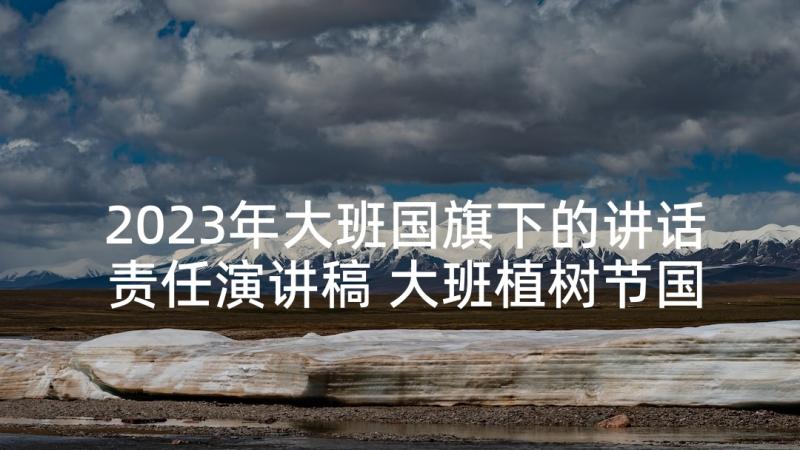 2023年大班国旗下的讲话责任演讲稿 大班植树节国